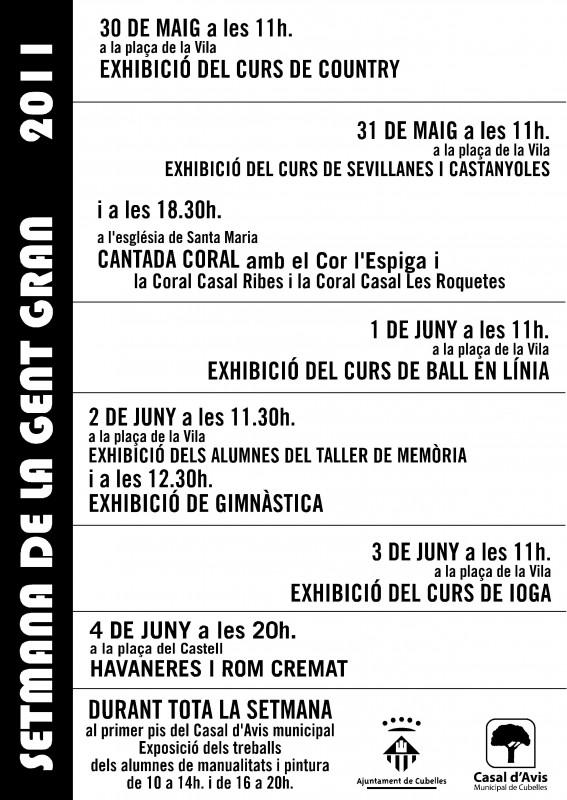 SETMANA DE LA GENT GRAN 2011

30 DE MAIG a les 11h.
a la plaça de la Vila
EXHIBICIÓ DEL CURS DE COUNTRY

31 DE MAIG a les 11h.
a la plaça de la Vila
EXHIBICIÓ DEL CURS DE SEVILLANES I CASTANYOLES

i a les 18.30h.
a l'església de Santa Maria
CANTADA CORAL amb el Cor l'Espiga i la Coral Casal Ribes i la Coral Casal Les Roquetes

1 DE JUNY a les 11h.
a la plaça de la Vila
EXHIBICIÓ DEL CURS DE BALL EN LÍNIA

2 DE JUNY a les 11.30h.
a la plaça de la Vila
EXHIBICIÓ DELS ALUMNES DEL TALLER DE MEMÒRIA
i a les 12.30h.
EXHIBICIÓ DE GIMNÀSTICA

3 DE JUNY a les 11h.
a la plaça de la Vila
EXHIBICIÓ DEL CURS DE IOGA

4 DE JUNY a les 20h.
a la plaça del Castell
HAVANERES I ROM CREMAT

DURANT TOTA LA SETMANA
al primer pis del Casal d'Avis municipal
Exposició dels treballs
dels alumnes de manualitats i pintura
de 10 a 14h. i de 16 a 20h.

Ajuntament de Cubelles

Casal d'Avis
Municipal de Cubelles